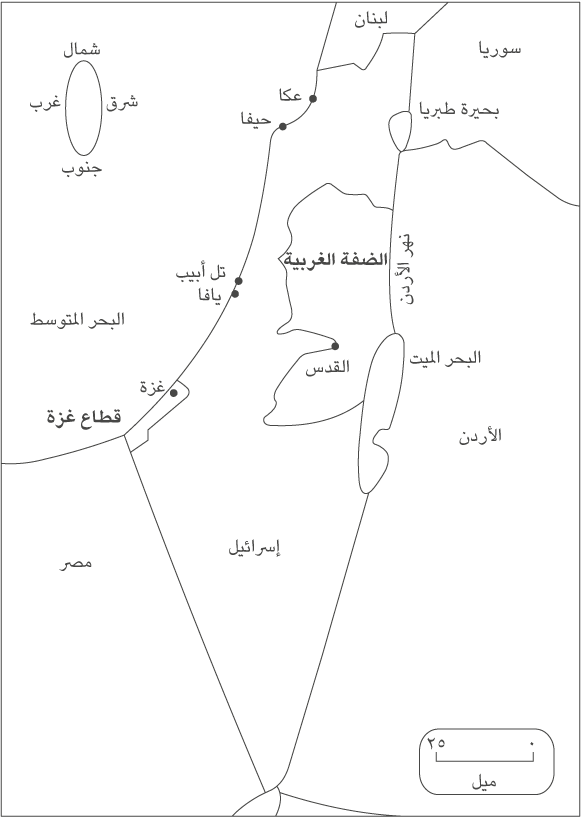 لبنان
سوريا
شمال
شرق
غرب
جنوب
عكا
حيفا
بحيرة طبريا
الضفة الغربية
نهر الأردن
تل أبيب
يافا
البحر المتوسط
القدس
البحر الميت
غزة
قطاع غزة
الأردن
إسرائيل
مصر
٢٥
٠
ميل